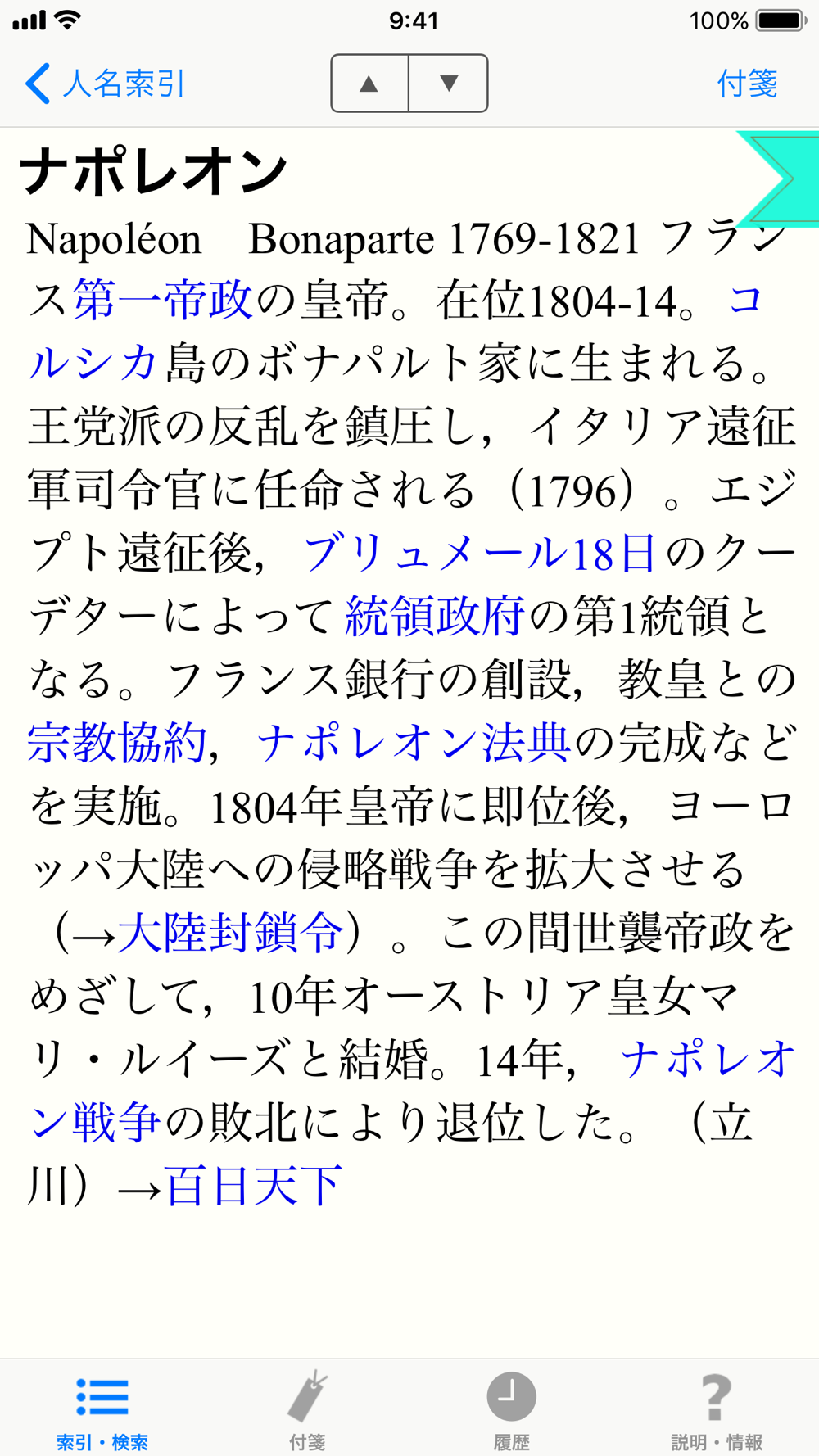 9:41 100%

人名索引 ▲ ▼ 付箋

ナポレオン

Napoléon Bonaparte 1769-1821 フランス第一帝政の皇帝。在位1804-14。コルシカ島のボナパルト家に生まれる。王党派の反乱を鎮圧し，イタリア遠征軍司令官に任命される（1796）。エジプト遠征後，ブリュメール18日のクーデターによって統領政府の第1統領となる。フランス銀行の創設，教皇との宗教協約，ナポレオン法典の完成などを実施。1804年皇帝に即位後，ヨーロッパ大陸への侵略戦争を拡大させる（→大陸封鎖令）。この間世襲帝政をめざして，10年オーストリア皇女マリ・ルイーズと結婚。14年，ナポレオン戦争の敗北により退位した。（立川）→百日天下

索引・検索 付箋 履歴 説明・情報